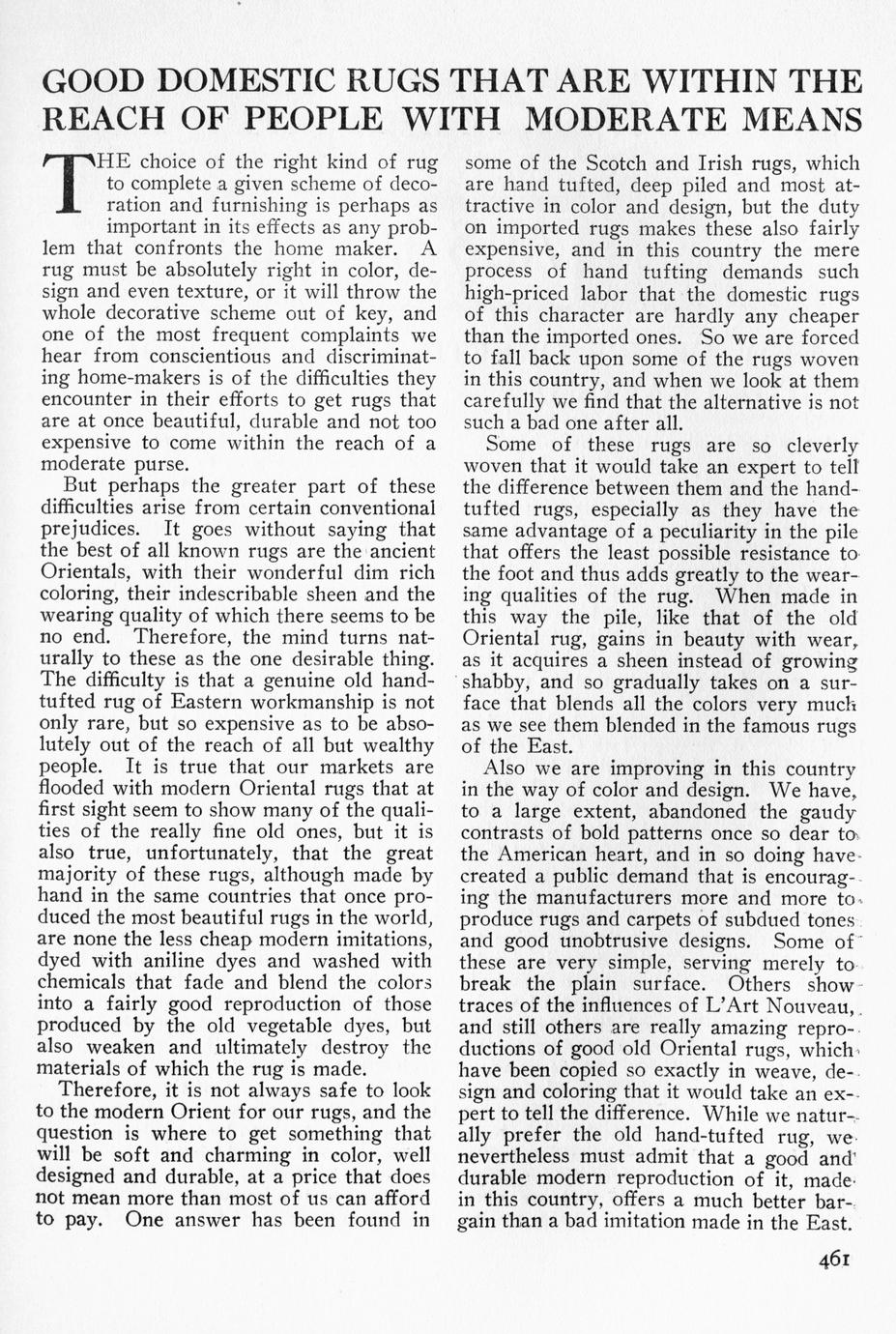 GOOD DOMESTIC RUGS THAT ARE WITHIN THE REACH OF PEOPLE WITH MODERATE MEANS

THE choice of the right kind of rug to complete a given scheme of decoration and furnishing is perhaps as important in its effects as any problem that confronts the home maker. A rug must be absolutely right in color, design and even texture, or it will throw the whole decorative scheme out of key, and one of the most frequent complaints we hear from conscientious and discriminating home-makers is of the difficulties they encounter in their efforts to get rugs that are at once beautiful, durable and not too expensive to come within the reach of a moderate purse.

But perhaps the greater part of these difficulties arise from certain conventional prejudices. It goes without saying that the best of all known rugs are the ancient Orientals, with their wonderful dim rich coloring, their indescribable sheen and the wearing quality of which there seems to be no end. Therefore, the mind turns naturally to these as the one desirable thing. The difficulty is that a genuine old hand-tufted rug of Eastern workmanship is not only rare, but so expensive as to be absolutely out of the reach of all but wealthy people. It is true that our markets are flooded with modern Oriental rugs that at first sight seem to show many of the qualities of the really fine old ones, but it is also true, unfortunately, that the great majority of these rugs, although made by hand in the same countries that once produced the most beautiful rugs in the world, are none the less cheap modern imitations, dyed with aniline dyes and washed with chemicals that fade and blend the colors into a fairly good reproduction of those produced by the old vegetable dyes, but also weaken and ultimately destroy the materials of which the rug is made.

Therefore, it is not always safe to look to the modern Orient for our rugs, and the question is where to get something that will be soft and charming in color, well designed and durable, at a price that does not mean more than most of us can afford to pay. One answer has been found in some of the Scotch and Irish rugs, which are hand tufted, deep piled and most attractive in color and design, but the duty on imported rugs makes these also fairly expensive, and in this country the mere process of hand tufting demands such high-priced labor that the domestic rugs of this character are hardly any cheaper than the imported ones. So we are forced to fall back upon some of the rugs woven in this country, and when we look at them carefully we find that the alternative is not such a bad one after all.

Some of these rugs are so cleverly woven that it would take an expert to tell the difference between them and the hand-tufted rugs, especially as they have the same advantage of a peculiarity in the pile that offers the least possible resistance to the foot and thus adds greatly to the wearing qualities of the rug. When made in this way the pile, like that of the old Oriental rug, gains in beauty with wear, as it acquires a sheen instead of growing shabby, and so gradually takes on a surface that blends all the colors very much as we see them blended in the famous rugs of the East.

Also we are improving in this country in the way of color and design. We have, to a large extent, abandoned the gaudy contrasts of bold patterns once so dear to the American heart, and in so doing have created a public demand that is encouraging the manufacturers more and more to produce rugs and carpets of subdued tones and good unobtrusive designs. Some of these are very simple, serving merely to break the plain surface. Others show traces of the influences of L'Art Nouveau, and still others are really amazing reproductions of good old Oriental rugs, which have been copied so exactly in weave, design and coloring that it would take an expert to tell the difference. While we naturally prefer the old hand-tufted rug, we nevertheless must admit that a good and durable modern reproduction of it, made in this country, offers a much better bargain than a bad imitation made in the East.

461